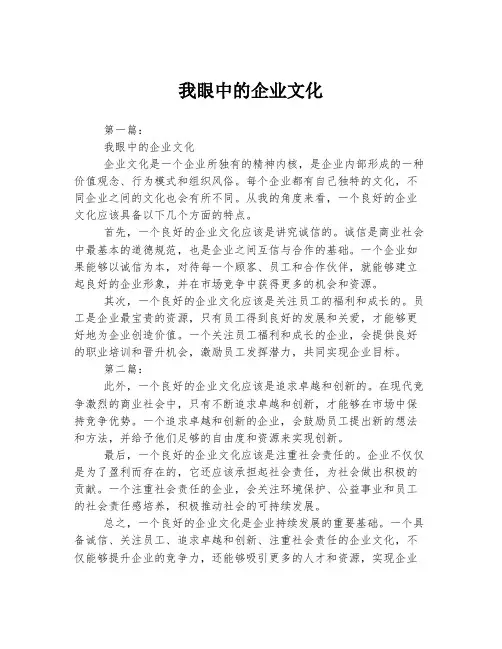 我眼中的企业文化

第一篇：

我眼中的企业文化

企业文化是一个企业所独有的精神内核，是企业内部形成的一种价值观念、行为模式和组织风俗。每个企业都有自己独特的文化，不同企业之间的文化也会有所不同。从我的角度来看，一个良好的企业文化应该具备以下几个方面的特点。

首先，一个良好的企业文化应该是讲究诚信的。诚信是商业社会中最基本的道德规范，也是企业之间互信与合作的基础。一个企业如果能够以诚信为本，对待每一个顾客、员工和合作伙伴，就能够建立起良好的企业形象，并在市场竞争中获得更多的机会和资源。

其次，一个良好的企业文化应该是关注员工的福利和成长的。员工是企业最宝贵的资源，只有员工得到良好的发展和关爱，才能够更好地为企业创造价值。一个关注员工福利和成长的企业，会提供良好的职业培训和晋升机会，激励员工发挥潜力，共同实现企业目标。

第二篇：

此外，一个良好的企业文化应该是追求卓越和创新的。在现代竞争激烈的商业社会中，只有不断追求卓越和创新，才能够在市场中保持竞争优势。一个追求卓越和创新的企业，会鼓励员工提出新的想法和方法，并给予他们足够的自由度和资源来实现创新。

最后，一个良好的企业文化应该是注重社会责任的。企业不仅仅是为了盈利而存在的，它还应该承担起社会责任，为社会做出积极的贡献。一个注重社会责任的企业，会关注环境保护、公益事业和员工的社会责任感培养，积极推动社会的可持续发展。

总之，一个良好的企业文化是企业持续发展的重要基础。一个具备诚信、关注员工、追求卓越和创新、注重社会责任的企业文化，不仅能够提升企业的竞争力，还能够吸引更多的人才和资源，实现企业